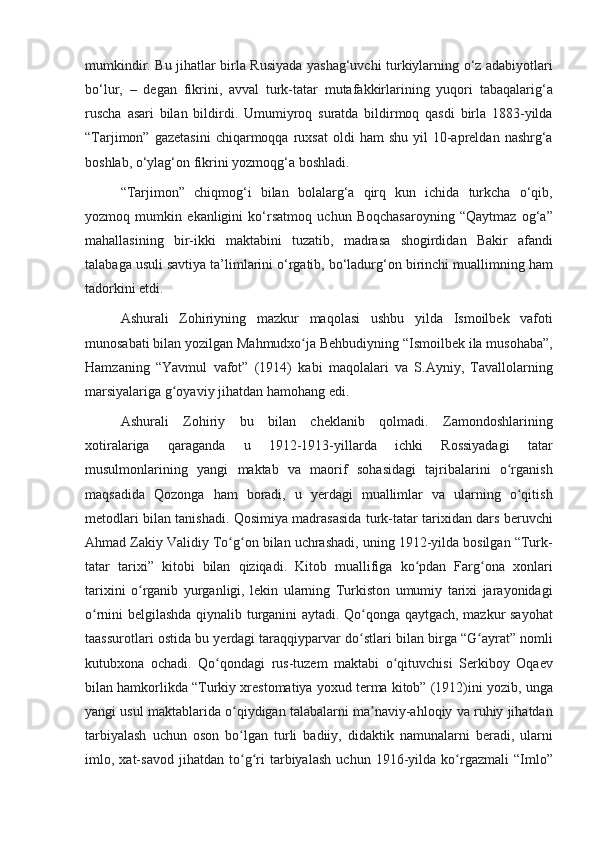 mumkindir. Bu jihatlar birla Rusiyada yashag‘uvchi turkiylarning o‘z adabiyotlari bo‘lur, – degan fikrini, avval turk-tatar mutafakkirlarining yuqori tabaqalarig‘a ruscha asari bilan bildirdi. Umumiyroq suratda bildirmoq qasdi birla 1883-yilda “Tarjimon” gazetasini chiqarmoqqa ruxsat oldi ham shu yil 10-apreldan nashrg‘a boshlab, o‘ylag‘on fikrini yozmoqg‘a boshladi.

“Tarjimon” chiqmog‘i bilan bolalarg‘a qirq kun ichida turkcha o‘qib, yozmoq mumkin ekanligini ko‘rsatmoq uchun Boqchasaroyning “Qaytmaz og‘a” mahallasining bir-ikki maktabini tuzatib, madrasa shogirdidan Bakir afandi talabaga usuli savtiya ta’limlarini o‘rgatib, bo‘ladurg‘on birinchi muallimning ham tadorkini etdi.

Ashurali Zohiriyning mazkur maqolasi ushbu yilda Ismoilbek vafoti munosabati bilan yozilgan Mahmudxo‘ja Behbudiyning “Ismoilbek ila musohaba”, Hamzaning “Yavmul vafot” (1914) kabi maqolalari va S.Ayniy, Tavallolarning marsiyalariga g‘oyaviy jihatdan hamohang edi.

Ashurali Zohiriy bu bilan cheklanib qolmadi. Zamondoshlarining xotiralariga qaraganda u 1912-1913-yillarda ichki Rossiyadagi tatar musulmonlarining yangi maktab va maorif sohasidagi tajribalarini o‘rganish maqsadida Qozonga ham boradi, u yerdagi muallimlar va ularning o‘qitish metodlari bilan tanishadi. Qosimiya madrasasida turk-tatar tarixidan dars beruvchi Ahmad Zakiy Validiy To‘g‘on bilan uchrashadi, uning 1912-yilda bosilgan “Turk-tatar tarixi” kitobi bilan qiziqadi. Kitob muallifiga ko‘pdan Farg‘ona xonlari tarixini o‘rganib yurganligi, lekin ularning Turkiston umumiy tarixi jarayonidagi o‘rnini belgilashda qiynalib turganini aytadi. Qo‘qonga qaytgach, mazkur sayohat taassurotlari ostida bu yerdagi taraqqiyparvar do‘stlari bilan birga “G‘ayrat” nomli kutubxona ochadi. Qo‘qondagi rus-tuzem maktabi o‘qituvchisi Serkiboy Oqaev bilan hamkorlikda “Turkiy xrestomatiya yoxud terma kitob” (1912)ini yozib, unga yangi usul maktablarida o‘qiydigan talabalarni ma’naviy-ahloqiy va ruhiy jihatdan tarbiyalash uchun oson bo‘lgan turli badiiy, didaktik namunalarni beradi, ularni imlo, xat-savod jihatdan to‘g‘ri tarbiyalash uchun 1916-yilda ko‘rgazmali “Imlo”